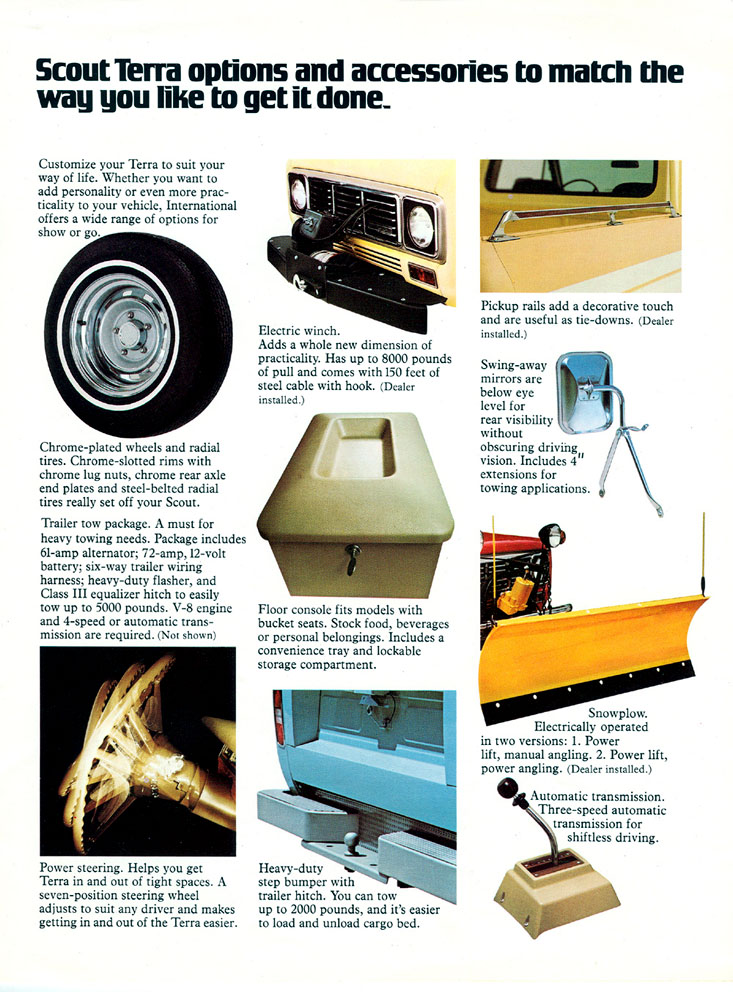 Scout Terra options and accessories to match the way you like to get it done.

Customize your Terra to suit your way of life. Whether you want to add personality or even more practicality to your vehicle, International offers a wide range of options for show or go.

Chrome-plated wheels and radial tires. Chrome-slotted rims with chrome lug nuts, chrome rear axle end plates and steel-belted radial tires really set off your Scout.

Trailer tow package. A must for heavy towing needs. Package includes 61-amp alternator; 72-amp, 12-volt battery; six-way trailer wiring harness; heavy-duty flasher, and Class III equalizer hitch to easily tow up to 5000 pounds. V-8 engine and 4-speed or automatic transmission are required. (Not shown)

Power steering. Helps you get Terra in and out of tight spaces. A seven-position steering wheel adjusts to suit any driver and makes getting in and out of the Terra easier.

Electric winch. Adds a whole new dimension of practicality. Has up to 8000 pounds of pull and comes with 150 feet of steel cable with hook. (Dealer installed.)

Floor console fits models with bucket seats. Stock food, beverages or personal belongings. Includes a convenience tray and lockable storage compartment.

Heavy-duty step bumper with trailer hitch. You can tow up to 2000 pounds, and it's easier to load and unload cargo bed.

Pickup rails add a decorative touch and are useful as tie-downs. (Dealer installed.)

Swing-away mirrors are below eye level for rear visibility without obscuring driving vision. Includes 4" extensions for towing applications.

Snowplow. Electrically operated in two versions: 1. Power lift, manual angling. 2. Power lift, power angling. (Dealer installed.)

Automatic transmission. Three-speed automatic transmission for shiftless driving.